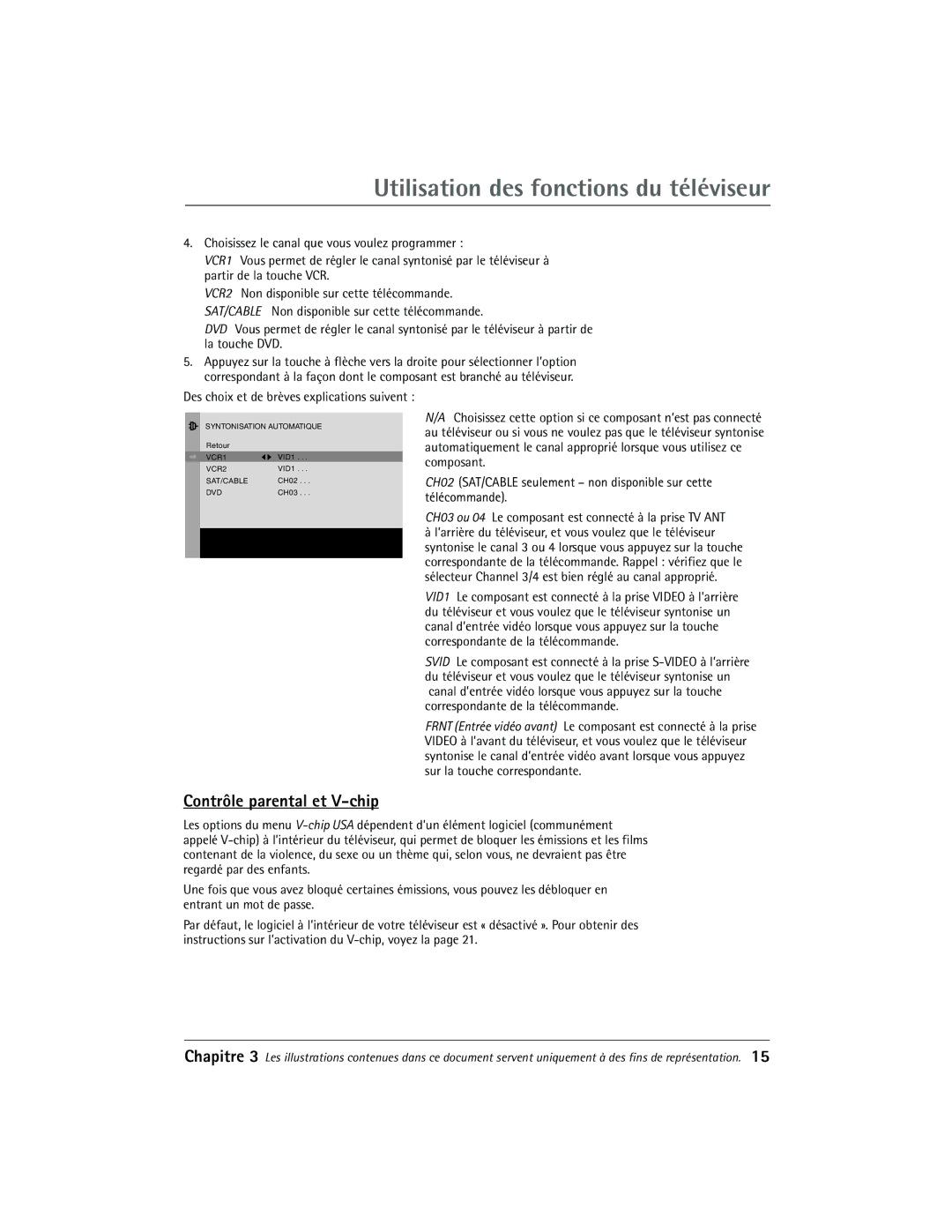 Utilisation des fonctions du téléviseur

4. Choisissez le canal que vous voulez programmer :

VCR1 Vous permet de régler le canal syntonisé par le téléviseur à partir de la touche VCR.

VCR2 Non disponible sur cette télécommande.

SAT/CABLE Non disponible sur cette télécommande.

DVD Vous permet de régler le canal syntonisé par le téléviseur à partir de la touche DVD.

5. Appuyez sur la touche à flèche vers la droite pour sélectionner l'option correspondant à la façon dont le composant est branché au téléviseur.

Des choix et de brèves explications suivent :

SYNTONISATION AUTOMATIQUE
Retour
VCR1 VID1 . . .
VCR2 VID1 . . .
SAT/CABLE CH02 . . .
DVD CH03 . . .

N/A Choisissez cette option si ce composant n'est pas connecté au téléviseur ou si vous ne voulez pas que le téléviseur syntonise automatiquement le canal approprié lorsque vous utilisez ce composant.

CH02 (SAT/CABLE seulement – non disponible sur cette télécommande).

CH03 ou 04 Le composant est connecté à la prise TV ANT à l'arrière du téléviseur, et vous voulez que le téléviseur syntonise le canal 3 ou 4 lorsque vous appuyez sur la touche correspondante de la télécommande. Rappel : vérifiez que le sélecteur Channel 3/4 est bien réglé au canal approprié.

VID1 Le composant est connecté à la prise VIDEO à l'arrière du téléviseur et vous voulez que le téléviseur syntonise un canal d'entrée vidéo lorsque vous appuyez sur la touche correspondante de la télécommande.

SVID Le composant est connecté à la prise S-VIDEO à l'arrière du téléviseur et vous voulez que le téléviseur syntonise un canal d'entrée vidéo lorsque vous appuyez sur la touche correspondante de la télécommande.

FRNT (Entrée vidéo avant) Le composant est connecté à la prise VIDEO à l'avant du téléviseur, et vous voulez que le téléviseur syntonise le canal d'entrée vidéo avant lorsque vous appuyez sur la touche correspondante.

Contrôle parental et V-chip

Les options du menu V-chip USA dépendent d'un élément logiciel (communément appelé V-chip) à l'intérieur du téléviseur, qui permet de bloquer les émissions et les films contenant de la violence, du sexe ou un thème qui, selon vous, ne devraient pas être regardé par des enfants.

Une fois que vous avez bloqué certaines émissions, vous pouvez les débloquer en entrant un mot de passe.

Par défaut, le logiciel à l'intérieur de votre téléviseur est « désactivé ». Pour obtenir des instructions sur l'activation du V-chip, voyez la page 21.

Chapitre 3 Les illustrations contenues dans ce document servent uniquement à des fins de représentation. 15